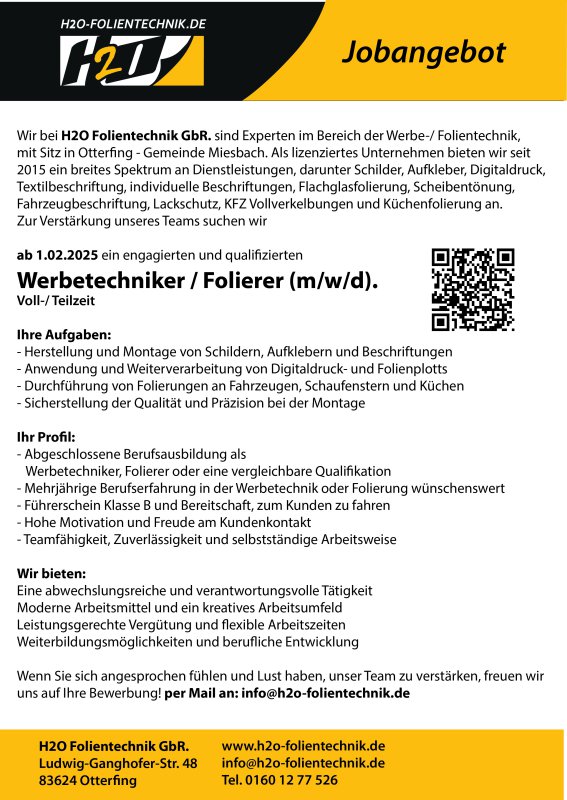 H2O-FOLIENTECHNIK.DE

H2O

Jobangebot

Wir bei H2O Folientechnik GbR. sind Experten im Bereich der Werbe-/ Folientechnik, mit Sitz in Otterfing - Gemeinde Miesbach. Als lizenziertes Unternehmen bieten wir seit 2015 ein breites Spektrum an Dienstleistungen, darunter Schilder, Aufkleber, Digitaldruck, Textilbeschriftung, individuelle Beschriftungen, Flachglasfolierung, Scheibentönung, Fahrzeugbeschriftung, Lackschutz, KFZ Vollverkelbungen und Küchenfolierung an. Zur Verstärkung unseres Teams suchen wir

ab 1.02.2025 ein engagierten und qualifizierten

Werbetechniker / Folierer (m/w/d).

Voll-/ Teilzeit

Ihre Aufgaben:
- Herstellung und Montage von Schildern, Aufklebern und Beschriftungen
- Anwendung und Weiterverarbeitung von Digitaldruck- und Folienplotts
- Durchführung von Folierungen an Fahrzeugen, Schaufenstern und Küchen
- Sicherstellung der Qualität und Präzision bei der Montage

Ihr Profil:
- Abgeschlossene Berufsausbildung als Werbetechniker, Folierer oder eine vergleichbare Qualifikation
- Mehrjährige Berufserfahrung in der Werbetechnik oder Folierung wünschenswert
- Führerschein Klasse B und Bereitschaft, zum Kunden zu fahren
- Hohe Motivation und Freude am Kundenkontakt
- Teamfähigkeit, Zuverlässigkeit und selbstständige Arbeitsweise

Wir bieten:
Eine abwechslungsreiche und verantwortungsvolle Tätigkeit
Moderne Arbeitsmittel und ein kreatives Arbeitsumfeld
Leistungsgerechte Vergütung und flexible Arbeitszeiten
Weiterbildungsmöglichkeiten und berufliche Entwicklung

Wenn Sie sich angesprochen fühlen und Lust haben, unser Team zu verstärken, freuen wir uns auf Ihre Bewerbung! per Mail an: info@h2o-folientechnik.de

H2O Folientechnik GbR.
Ludwig-Ganghofer-Str. 48
83624 Otterfing

www.h2o-folientechnik.de
info@h2o-folientechnik.de
Tel. 0160 12 77 526